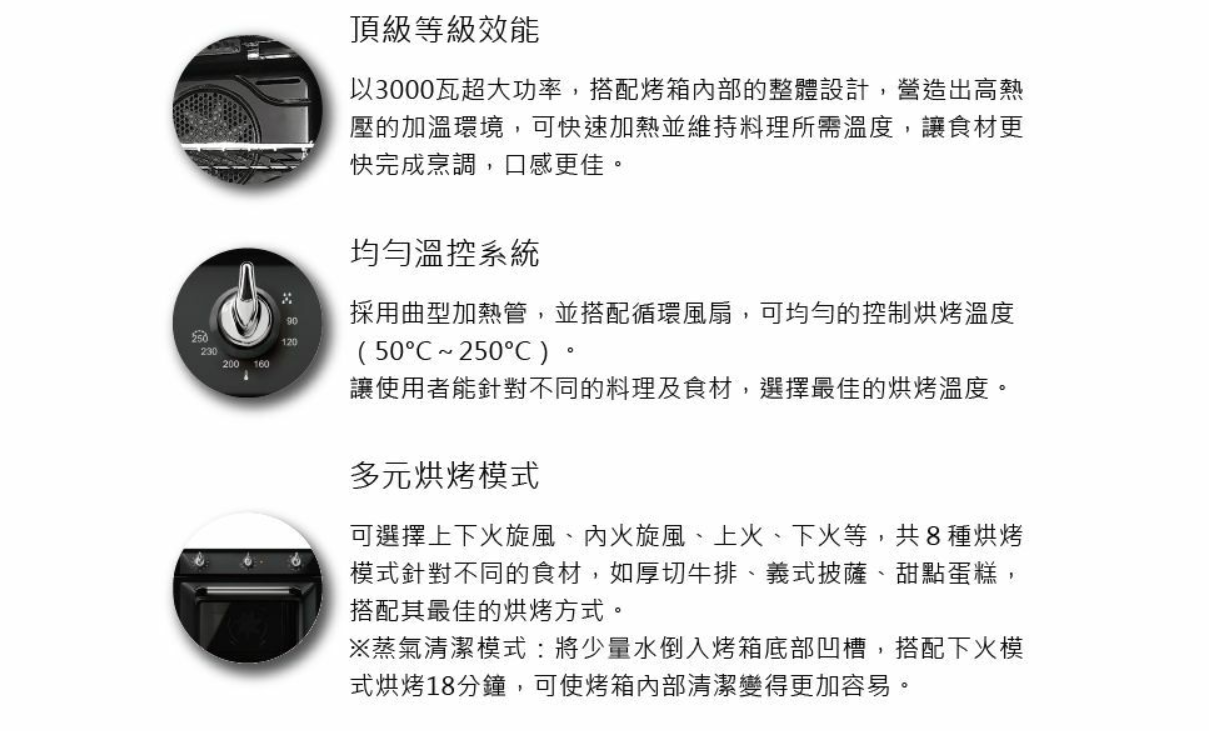 頂級等級效能

以3000瓦超大功率，搭配烤箱內部的整體設計，營造出高熱壓的加溫環境，可快速加熱並維持料理所需溫度，讓食材更快完成烹調，口感更佳。

均勻溫控系統

採用曲型加熱管，並搭配循環風扇，可均勻的控制烘烤溫度（50°C~250°C）。
讓使用者能針對不同的料理及食材，選擇最佳的烘烤溫度。

多元烘烤模式

可選擇上下火旋風、內火旋風、上火、下火等，共8種烘烤模式針對不同的食材，如厚切牛排、義式披薩、甜點蛋糕，搭配其最佳的烘烤方式。
※蒸氣清潔模式：將少量水倒入烤箱底部凹槽，搭配下火模式烘烤18分鐘，可使烤箱內部清潔變得更加容易。